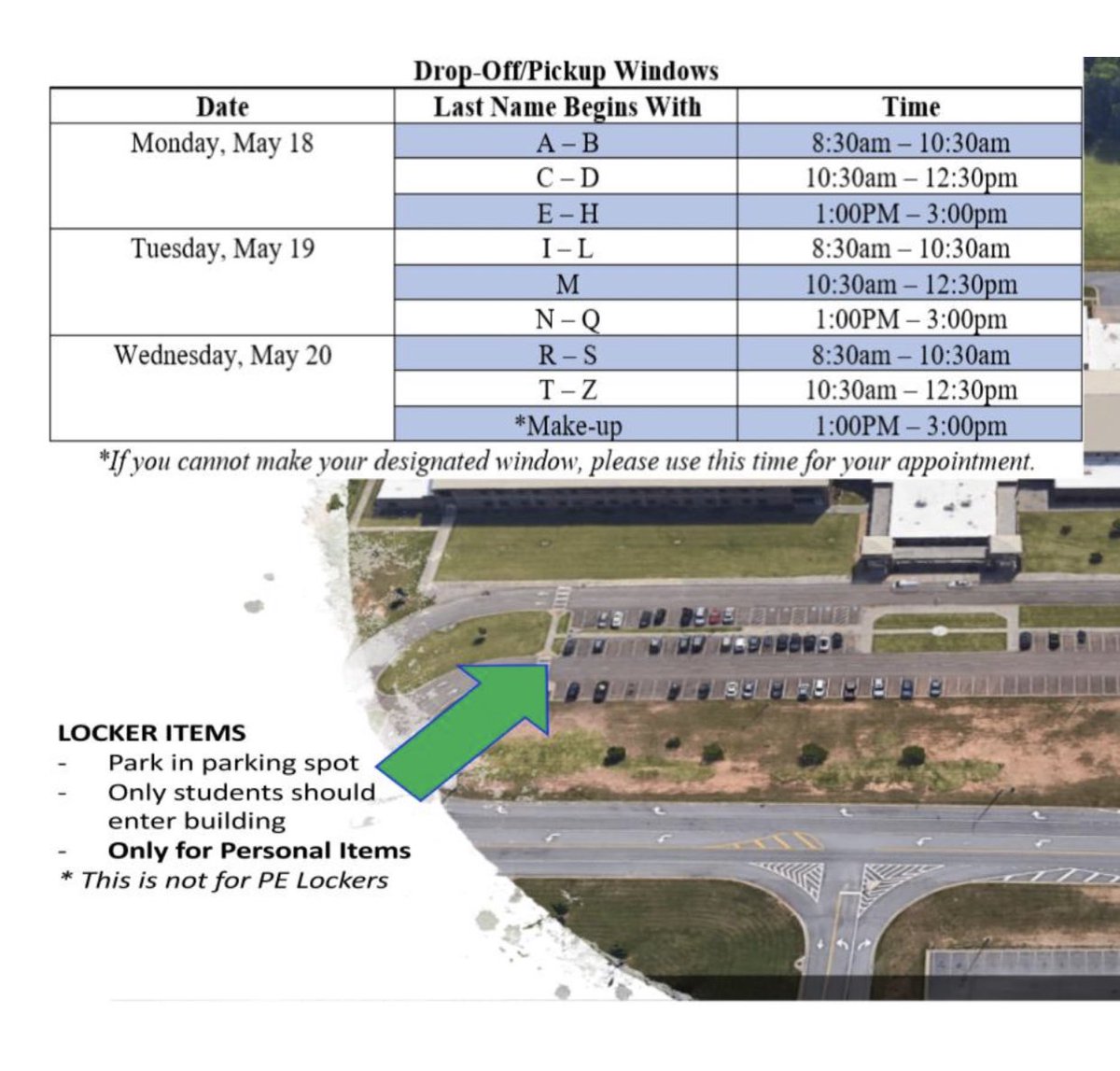 Drop-Off/Pickup Windows

| Date | Last Name Begins With | Time |
|---|---|---|
| Monday, May 18 | A – B | 8:30am – 10:30am |
| | C – D | 10:30am – 12:30pm |
| | E – H | 1:00PM – 3:00pm |
| Tuesday, May 19 | I – L | 8:30am – 10:30am |
| | M | 10:30am – 12:30pm |
| | N – Q | 1:00PM – 3:00pm |
| Wednesday, May 20 | R – S | 8:30am – 10:30am |
| | T – Z | 10:30am – 12:30pm |
| | *Make-up | 1:00PM – 3:00pm |

*If you cannot make your designated window, please use this time for your appointment.

LOCKER ITEMS
- Park in parking spot
- Only students should enter building
- Only for Personal Items
* This is not for PE Lockers